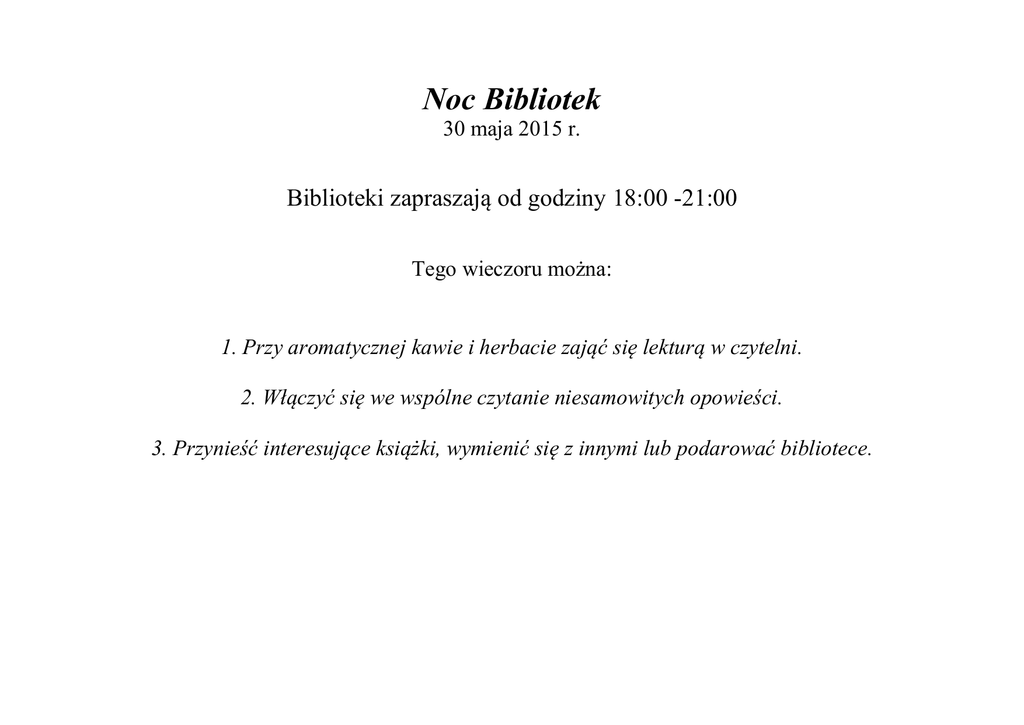 Noc Bibliotek
30 maja 2015 r.

Biblioteki zapraszają od godziny 18:00 -21:00

Tego wieczoru można:

1. Przy aromatycznej kawie i herbacie zająć się lekturą w czytelni.

2. Włączyć się we wspólne czytanie niesamowitych opowieści.

3. Przynieść interesujące książki, wymienić się z innymi lub podarować bibliotece.